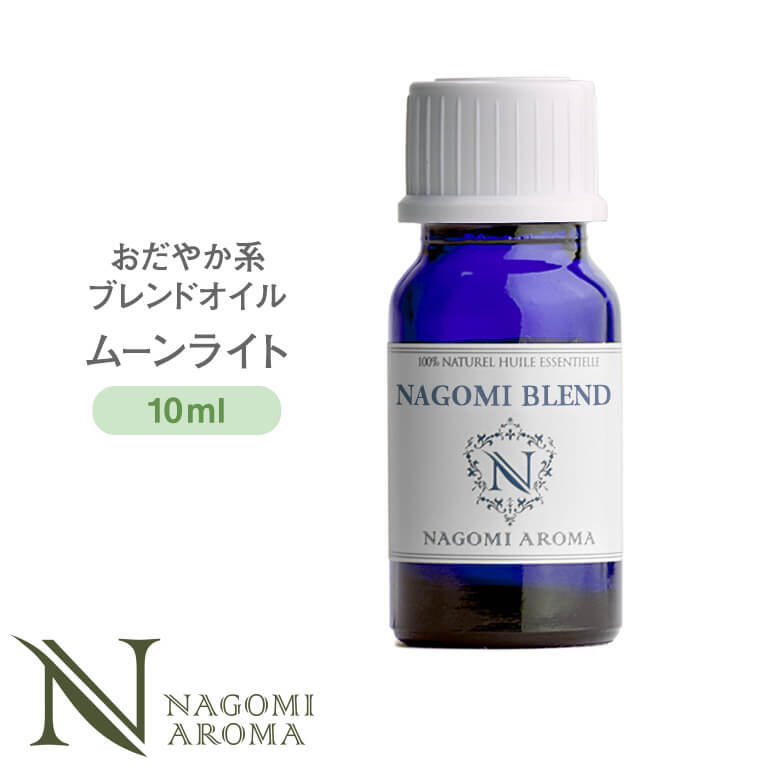 おだやか系
ブレンドオイル
ムーンライト

10ml

100% NATUREL HUILE ESSENTIELLE
NAGOMI BLEND
N
NAGOMI AROMA

N
NAGOMI
AROMA